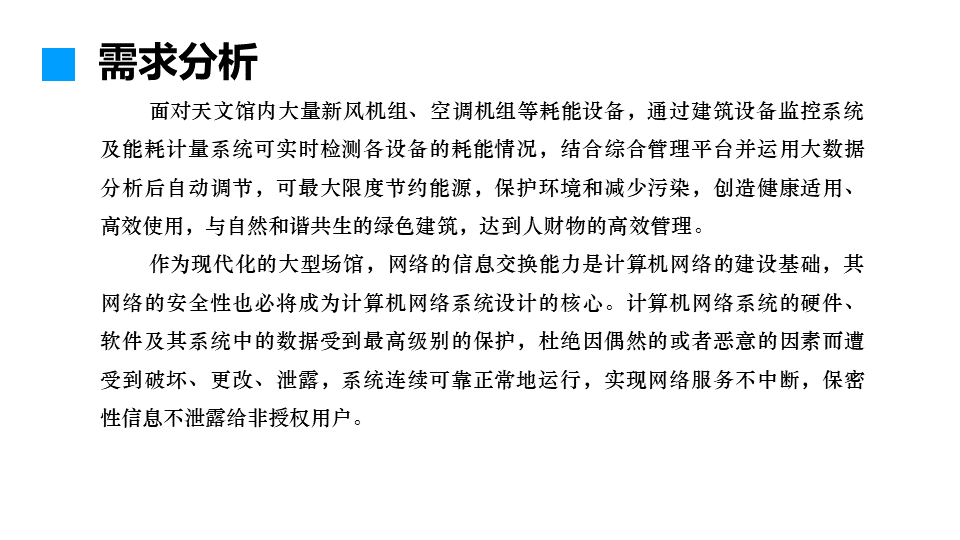 需求分析

面对天文馆内大量新风机组、空调机组等耗能设备，通过建筑设备监控系统及能耗计量系统可实时检测各设备的耗能情况，结合综合管理平台并运用大数据分析后自动调节，可最大限度节约能源，保护环境和减少污染，创造健康适用、高效使用，与自然和谐共生的绿色建筑，达到人财物的高效管理。

作为现代化的大型场馆，网络的信息交换能力是计算机网络的建设基础，其网络的安全性也必将成为计算机网络系统设计的核心。计算机网络系统的硬件、软件及其系统中的数据受到最高级别的保护，杜绝因偶然的或者恶意的因素而遭受到破坏、更改、泄露，系统连续可靠正常地运行，实现网络服务不中断，保密性信息不泄露给非授权用户。